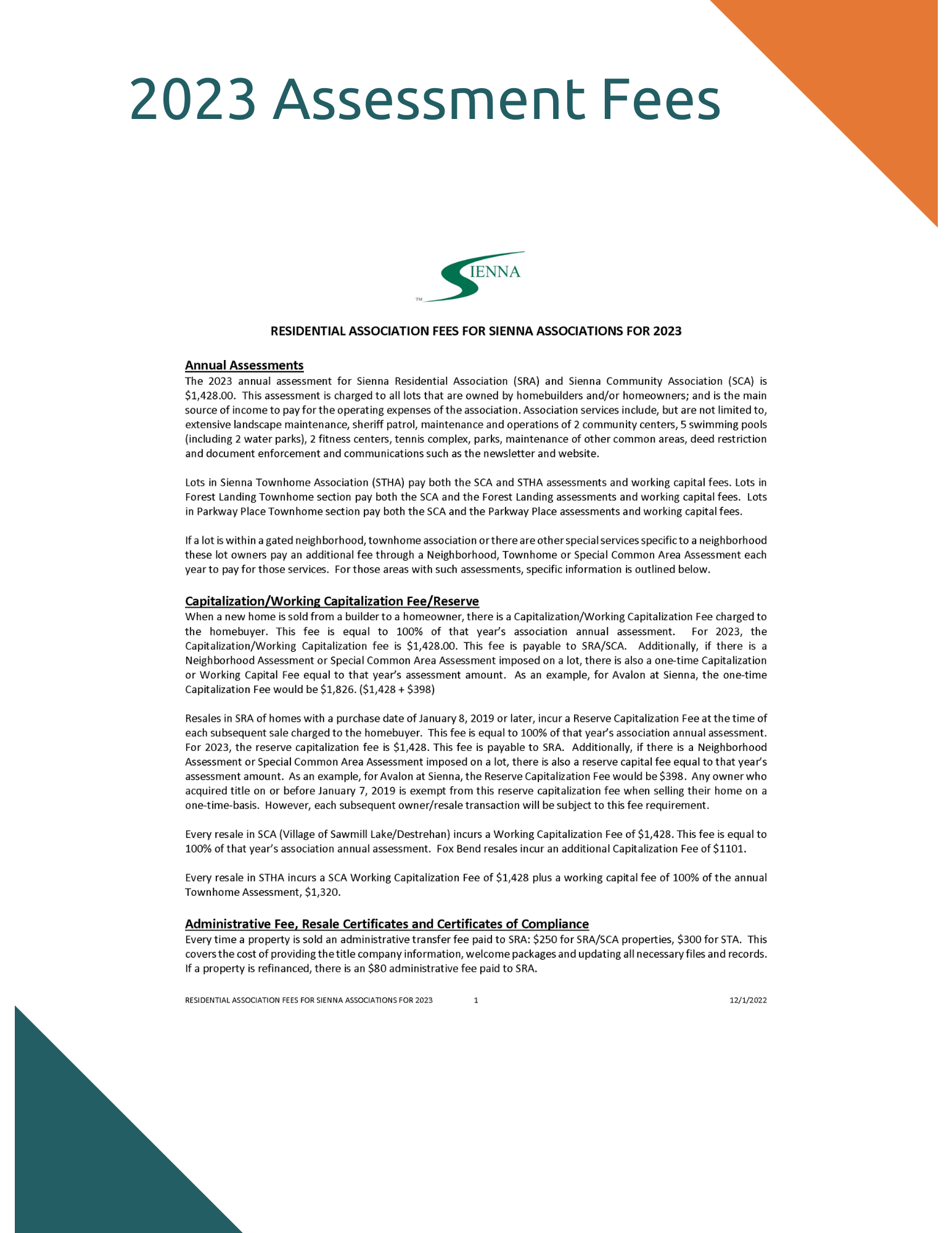 2023 Assessment Fees

SIENNA
TM

RESIDENTIAL ASSOCIATION FEES FOR SIENNA ASSOCIATIONS FOR 2023

Annual Assessments
The 2023 annual assessment for Sienna Residential Association (SRA) and Sienna Community Association (SCA) is \$1,428.00. This assessment is charged to all lots that are owned by homebuilders and/or homeowners; and is the main source of income to pay for the operating expenses of the association. Association services include, but are not limited to, extensive landscape maintenance, sheriff patrol, maintenance and operations of 2 community centers, 5 swimming pools (including 2 water parks), 2 fitness centers, tennis complex, parks, maintenance of other common areas, deed restriction and document enforcement and communications such as the newsletter and website.

Lots in Sienna Townhome Association (STHA) pay both the SCA and STHA assessments and working capital fees. Lots in Forest Landing Townhome section pay both the SCA and the Forest Landing assessments and working capital fees. Lots in Parkway Place Townhome section pay both the SCA and the Parkway Place assessments and working capital fees.

If a lot is within a gated neighborhood, townhome association or there are other special services specific to a neighborhood these lot owners pay an additional fee through a Neighborhood, Townhome or Special Common Area Assessment each year to pay for those services. For those areas with such assessments, specific information is outlined below.

Capitalization/Working Capitalization Fee/Reserve
When a new home is sold from a builder to a homeowner, there is a Capitalization/Working Capitalization Fee charged to the homebuyer. This fee is equal to 100% of that year's association annual assessment. For 2023, the Capitalization/Working Capitalization fee is \$1,428.00. This fee is payable to SRA/SCA. Additionally, if there is a Neighborhood Assessment or Special Common Area Assessment imposed on a lot, there is also a one-time Capitalization or Working Capital Fee equal to that year's assessment amount. As an example, for Avalon at Sienna, the one-time Capitalization Fee would be \$1,826. (\$1,428 + \$398)

Resales in SRA of homes with a purchase date of January 8, 2019 or later, incur a Reserve Capitalization Fee at the time of each subsequent sale charged to the homebuyer. This fee is equal to 100% of that year's association annual assessment. For 2023, the reserve capitalization fee is \$1,428. This fee is payable to SRA. Additionally, if there is a Neighborhood Assessment or Special Common Area Assessment imposed on a lot, there is also a reserve capital fee equal to that year's assessment amount. As an example, for Avalon at Sienna, the Reserve Capitalization Fee would be \$398. Any owner who acquired title on or before January 7, 2019 is exempt from this reserve capitalization fee when selling their home on a one-time-basis. However, each subsequent owner/resale transaction will be subject to this fee requirement.

Every resale in SCA (Village of Sawmill Lake/Destrehan) incurs a Working Capitalization Fee of \$1,428. This fee is equal to 100% of that year's association annual assessment. Fox Bend resales incur an additional Capitalization Fee of \$1101.

Every resale in STHA incurs a SCA Working Capitalization Fee of \$1,428 plus a working capital fee of 100% of the annual Townhome Assessment, \$1,320.

Administrative Fee, Resale Certificates and Certificates of Compliance
Every time a property is sold an administrative transfer fee paid to SRA: \$250 for SRA/SCA properties, \$300 for STA. This covers the cost of providing the title company information, welcome packages and updating all necessary files and records. If a property is refinanced, there is an \$80 administrative fee paid to SRA.

RESIDENTIAL ASSOCIATION FEES FOR SIENNA ASSOCIATIONS FOR 2023 1 12/1/2022